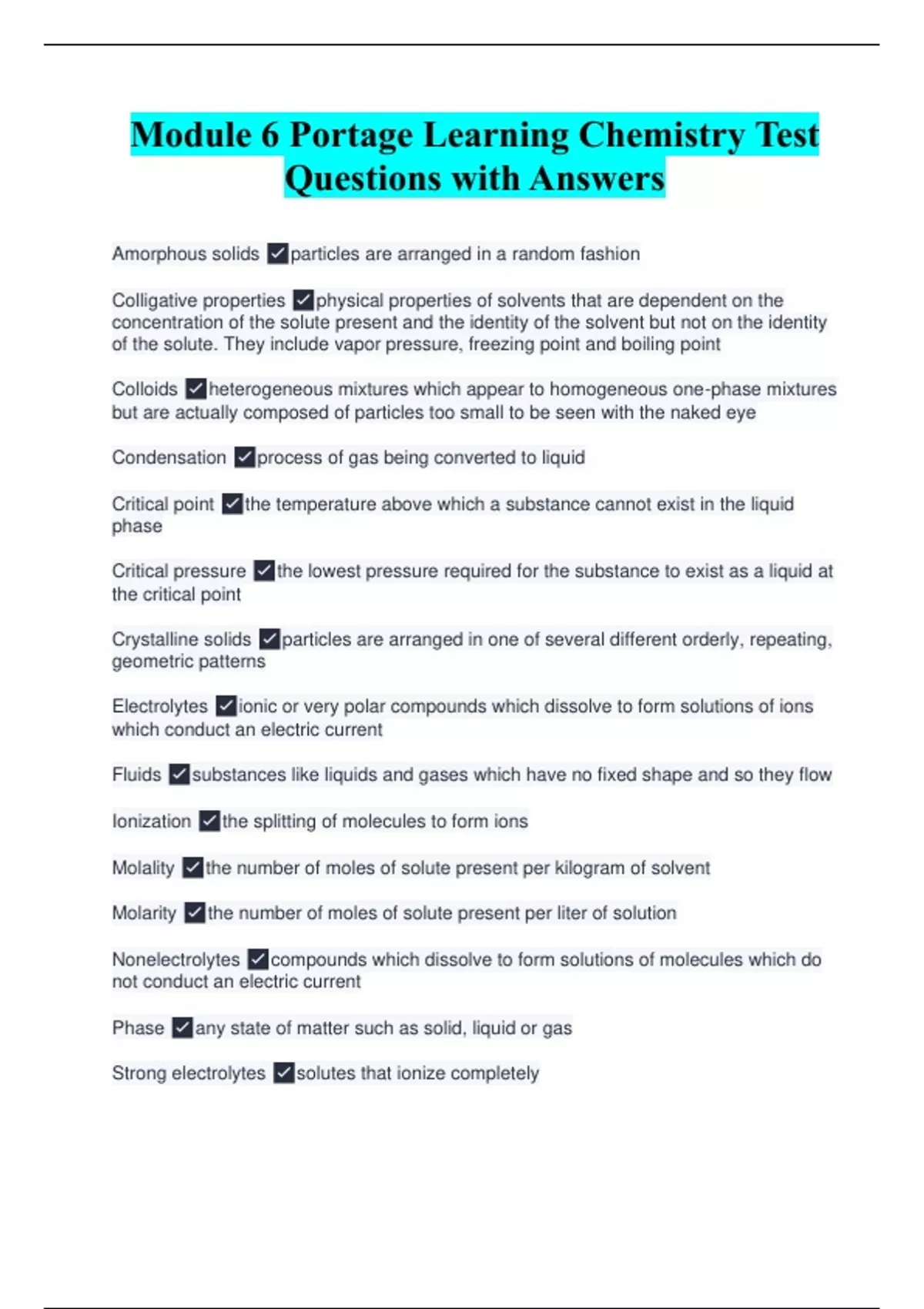 Module 6 Portage Learning Chemistry Test Questions with Answers

Amorphous solids ✓particles are arranged in a random fashion

Colligative properties ✓physical properties of solvents that are dependent on the concentration of the solute present and the identity of the solvent but not on the identity of the solute. They include vapor pressure, freezing point and boiling point

Colloids ✓heterogeneous mixtures which appear to homogeneous one-phase mixtures but are actually composed of particles too small to be seen with the naked eye

Condensation ✓process of gas being converted to liquid

Critical point ✓the temperature above which a substance cannot exist in the liquid phase

Critical pressure ✓the lowest pressure required for the substance to exist as a liquid at the critical point

Crystalline solids ✓particles are arranged in one of several different orderly, repeating, geometric patterns

Electrolytes ✓ionic or very polar compounds which dissolve to form solutions of ions which conduct an electric current

Fluids ✓substances like liquids and gases which have no fixed shape and so they flow

Ionization ✓the splitting of molecules to form ions

Molality ✓the number of moles of solute present per kilogram of solvent

Molarity ✓the number of moles of solute present per liter of solution

Nonelectrolytes ✓compounds which dissolve to form solutions of molecules which do not conduct an electric current

Phase ✓any state of matter such as solid, liquid or gas

Strong electrolytes ✓solutes that ionize completely